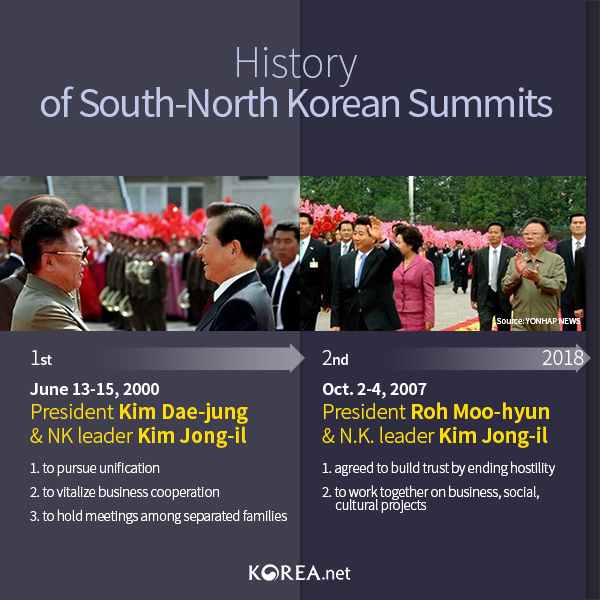 History
of South-North Korean Summits

Source: YONHAP NEWS

1st

June 13-15, 2000
President Kim Dae-jung & NK leader Kim Jong-il

1. to pursue unification
2. to vitalize business cooperation
3. to hold meetings among separated families

2nd

2018

Oct. 2-4, 2007
President Roh Moo-hyun & N.K. leader Kim Jong-il

1. agreed to build trust by ending hostility
2. to work together on business, social, cultural projects

KOREA.net